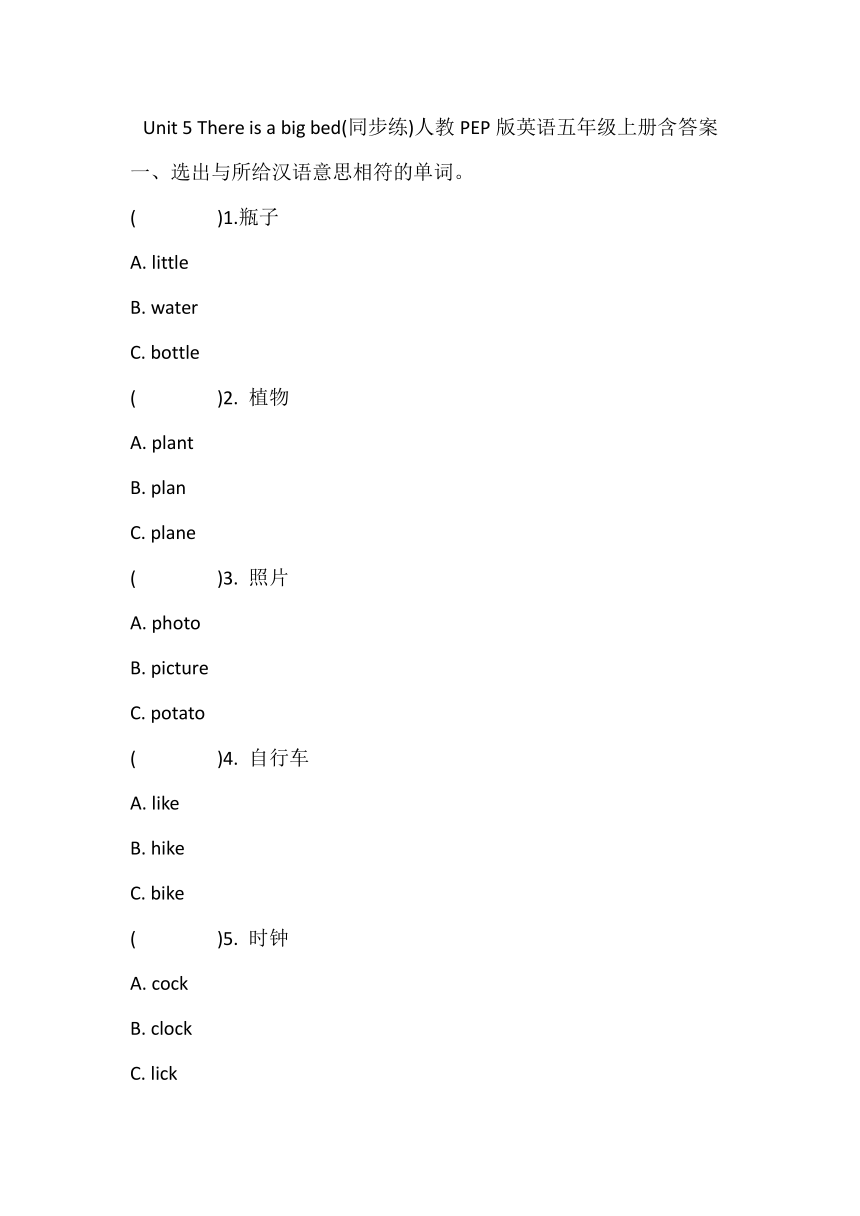 Unit 5 There is a big bed(同步练)人教 PEP 版英语五年级上册含答案

一、选出与所给汉语意思相符的单词。

(　　　　)1.瓶子

A. little

B. water

C. bottle

(　　　　)2. 植物

A. plant

B. plan

C. plane

(　　　　)3. 照片

A. photo

B. picture

C. potato

(　　　　)4. 自行车

A. like

B. hike

C. bike

(　　　　)5. 时钟

A. cock

B. clock

C. lick